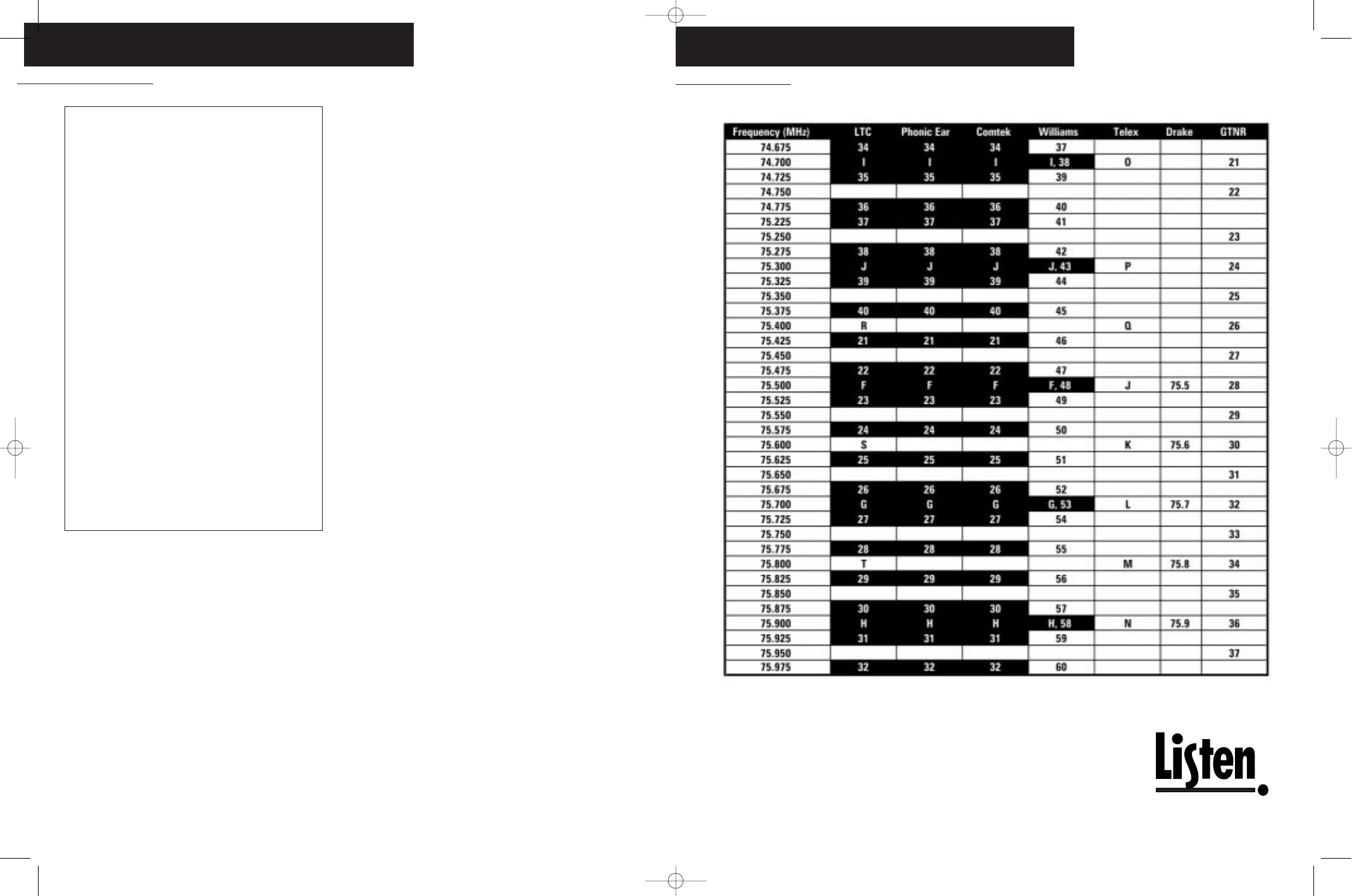 | Frequency (MHz) | LTC | Phonic Ear | Comtek | Williams | Telex | Drake | GTNR |
|---|---|---|---|---|---|---|---|
| 74.675 | 34 | 34 | 34 | 37 | | | |
| 74.700 | I | I | I | I, 38 | O | | 21 |
| 74.725 | 35 | 35 | 35 | 39 | | | |
| 74.750 | | | | | | | 22 |
| 74.775 | 36 | 36 | 36 | 40 | | | |
| 75.225 | 37 | 37 | 37 | 41 | | | |
| 75.250 | | | | | | | 23 |
| 75.275 | 38 | 38 | 38 | 42 | | | |
| 75.300 | J | J | J | J, 43 | P | | 24 |
| 75.325 | 39 | 39 | 39 | 44 | | | |
| 75.350 | | | | | | | 25 |
| 75.375 | 40 | 40 | 40 | 45 | | | |
| 75.400 | R | | | | Q | | 26 |
| 75.425 | 21 | 21 | 21 | 46 | | | |
| 75.450 | | | | | | | 27 |
| 75.475 | 22 | 22 | 22 | 47 | | | |
| 75.500 | F | F | F | F, 48 | J | 75.5 | 28 |
| 75.525 | 23 | 23 | 23 | 49 | | | |
| 75.550 | | | | | | | 29 |
| 75.575 | 24 | 24 | 24 | 50 | | | |
| 75.600 | S | | | | K | 75.6 | 30 |
| 75.625 | 25 | 25 | 25 | 51 | | | |
| 75.650 | | | | | | | 31 |
| 75.675 | 26 | 26 | 26 | 52 | | | |
| 75.700 | G | G | G | G, 53 | L | 75.7 | 32 |
| 75.725 | 27 | 27 | 27 | 54 | | | |
| 75.750 | | | | | | | 33 |
| 75.775 | 28 | 28 | 28 | 55 | | | |
| 75.800 | T | | | | M | 75.8 | 34 |
| 75.825 | 29 | 29 | 29 | 56 | | | |
| 75.850 | | | | | | | 35 |
| 75.875 | 30 | 30 | 30 | 57 | | | |
| 75.900 | H | H | H | H, 58 | N | 75.9 | 36 |
| 75.925 | 31 | 31 | 31 | 59 | | | |
| 75.950 | | | | | | | 37 |
| 75.975 | 32 | 32 | 32 | 60 | | | |

Listen